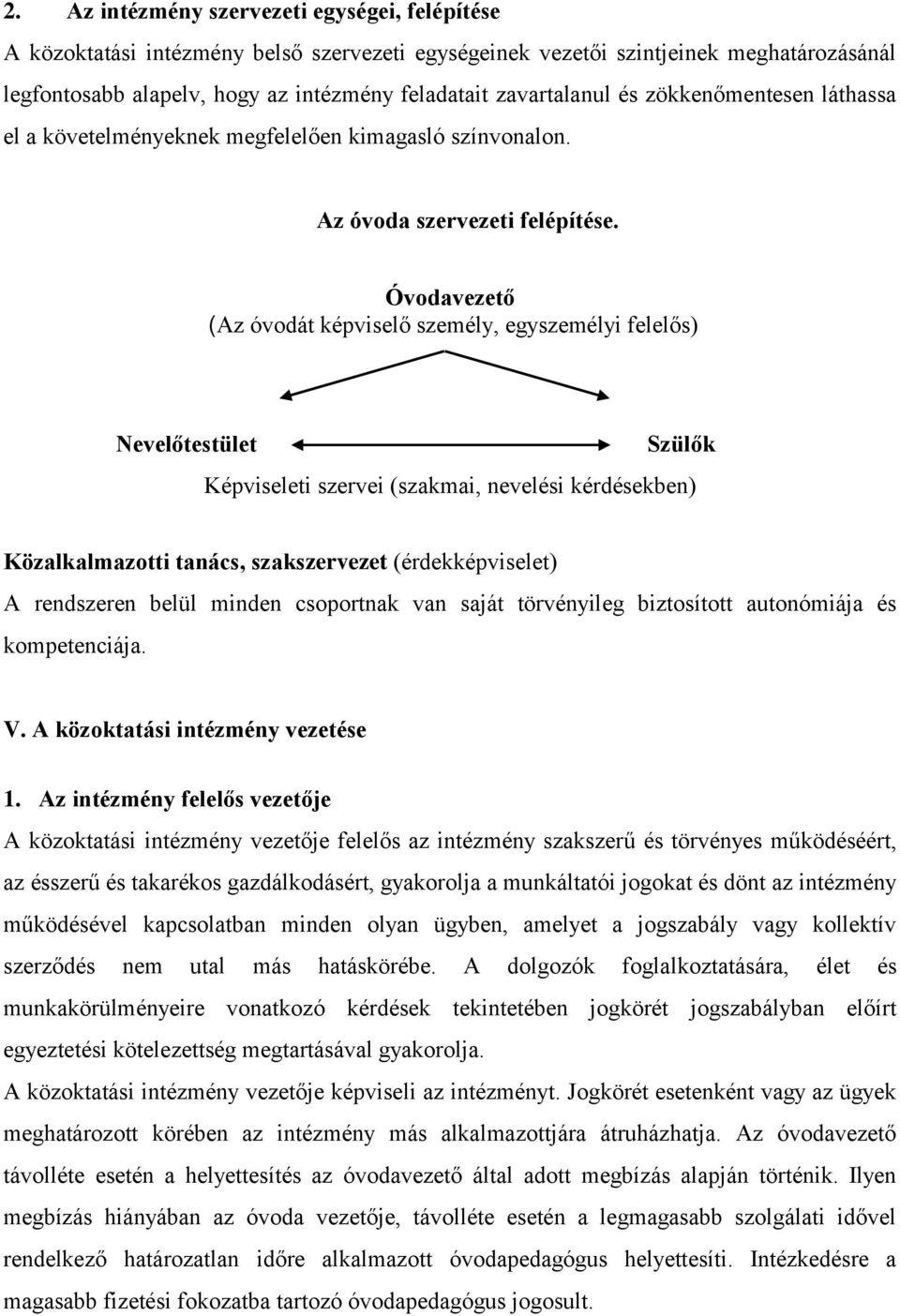 2. Az intézmény szervezeti egységei, felépítése

A közoktatási intézmény belső szervezeti egységeinek vezetői szintjeinek meghatározásánál legfontosabb alapelv, hogy az intézmény feladatait zavartalanul és zökkenőmentesen láthassa el a követelményeknek megfelelően kimagasló színvonalon.

Az óvoda szervezeti felépítése.

Óvodavezető
(Az óvodát képviselő személy, egyszemélyi felelős)

Nevelőtestület Szülők

Képviseleti szervei (szakmai, nevelési kérdésekben)

Közalkalmazotti tanács, szakszervezet (érdekképviselet)

A rendszeren belül minden csoportnak van saját törvényileg biztosított autonómiája és kompetenciája.

V. A közoktatási intézmény vezetése

1. Az intézmény felelős vezetője

A közoktatási intézmény vezetője felelős az intézmény szakszerű és törvényes működéséért, az ésszerű és takarékos gazdálkodásért, gyakorolja a munkáltatói jogokat és dönt az intézmény működésével kapcsolatban minden olyan ügyben, amelyet a jogszabály vagy kollektív szerződés nem utal más hatáskörébe. A dolgozók foglalkoztatására, élet és munkakörülményeire vonatkozó kérdések tekintetében jogkörét jogszabályban előírt egyeztetési kötelezettség megtartásával gyakorolja.

A közoktatási intézmény vezetője képviseli az intézményt. Jogkörét esetenként vagy az ügyek meghatározott körében az intézmény más alkalmazottjára átruházhatja. Az óvodavezető távolléte esetén a helyettesítés az óvodavezető által adott megbízás alapján történik. Ilyen megbízás hiányában az óvoda vezetője, távolléte esetén a legmagasabb szolgálati idővel rendelkező határozatlan időre alkalmazott óvodapedagógus helyettesíti. Intézkedésre a magasabb fizetési fokozatba tartozó óvodapedagógus jogosult.